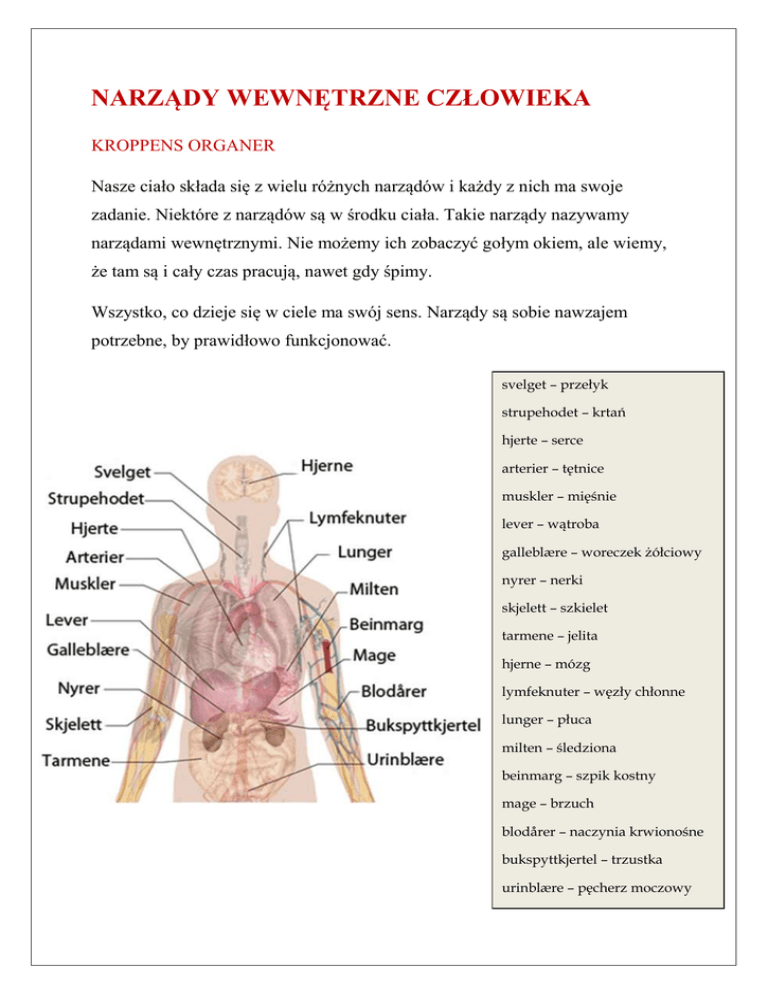 NARZĄDY WEWNĘTRZNE CZŁOWIEKA

KROPPENS ORGANER

Nasze ciało składa się z wielu różnych narządów i każdy z nich ma swoje zadanie. Niektóre z narządów są w środku ciała. Takie narządy nazywamy narządami wewnętrznymi. Nie możemy ich zobaczyć gołym okiem, ale wiemy, że tam są i cały czas pracują, nawet gdy śpimy.

Wszystko, co dzieje się w ciele ma swój sens. Narządy są sobie nawzajem potrzebne, by prawidłowo funkcjonować.

Svelget
Strupehodet
Hjerte
Arterier
Muskler
Lever
Galleblære
Nyrer
Skjelett
Tarmene
Hjerne
Lymfeknuter
Lunger
Milten
Beinmarg
Mage
Blodårer
Bukspyttkjertel
Urinblære

svelget – przełyk
strupehodet – krtań
hjerte – serce
arterier – tętnice
muskler – mięśnie
lever – wątroba
galleblære – woreczek żółciowy
nyrer – nerki
skjelett – szkielet
tarmene – jelita
hjerne – mózg
lymfeknuter – węzły chłonne
lunger – płuca
milten – śledziona
beinmarg – szpik kostny
mage – brzuch
blodårer – naczynia krwionośne
bukspyttkjertel – trzustka
urinblære – pęcherz moczowy